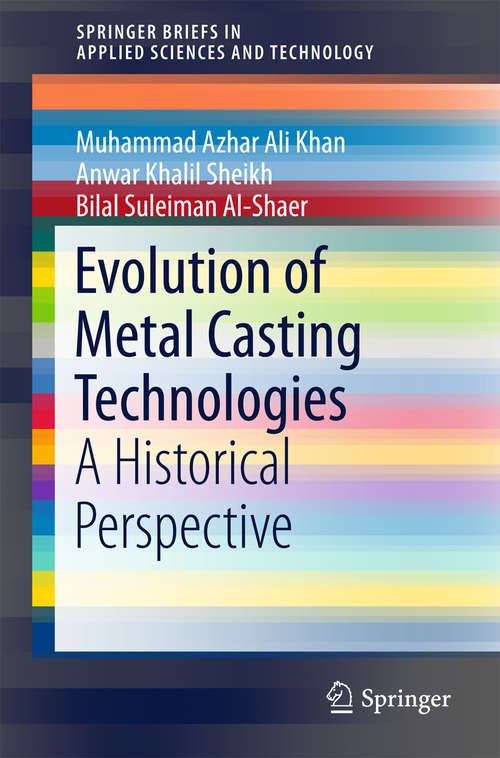 SPRINGER BRIEFS IN
APPLIED SCIENCES AND TECHNOLOGY

Muhammad Azhar Ali Khan
Anwar Khalil Sheikh
Bilal Suleiman Al-Shaer

Evolution of Metal Casting Technologies

A Historical Perspective

Springer